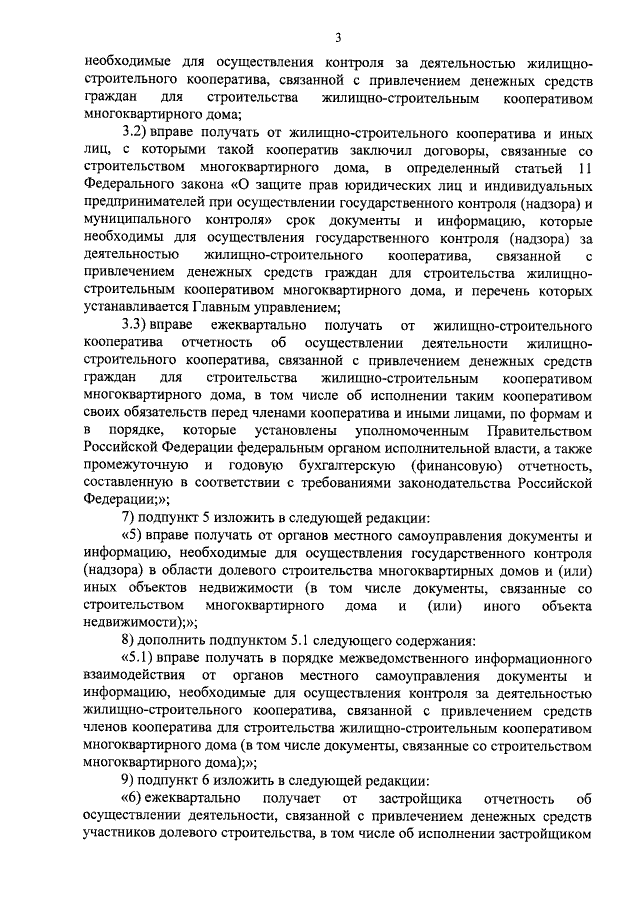 3

необходимые для осуществления контроля за деятельностью жилищно-строительного кооператива, связанной с привлечением денежных средств граждан для строительства жилищно-строительным кооперативом многоквартирного дома;

3.2) вправе получать от жилищно-строительного кооператива и иных лиц, с которыми такой кооператив заключил договоры, связанные со строительством многоквартирного дома, в определенный статьей 11 Федерального закона «О защите прав юридических лиц и индивидуальных предпринимателей при осуществлении государственного контроля (надзора) и муниципального контроля» срок документы и информацию, которые необходимы для осуществления государственного контроля (надзора) за деятельностью жилищно-строительного кооператива, связанной с привлечением денежных средств граждан для строительства жилищно-строительным кооперативом многоквартирного дома, и перечень которых устанавливается Главным управлением;

3.3) вправе ежеквартально получать от жилищно-строительного кооператива отчетность об осуществлении деятельности жилищно-строительного кооператива, связанной с привлечением денежных средств граждан для строительства жилищно-строительным кооперативом многоквартирного дома, в том числе об исполнении таким кооперативом своих обязательств перед членами кооператива и иными лицами, по формам и в порядке, которые установлены уполномоченным Правительством Российской Федерации федеральным органом исполнительной власти, а также промежуточную и годовую бухгалтерскую (финансовую) отчетность, составленную в соответствии с требованиями законодательства Российской Федерации;»;

7) подпункт 5 изложить в следующей редакции:

«5) вправе получать от органов местного самоуправления документы и информацию, необходимые для осуществления государственного контроля (надзора) в области долевого строительства многоквартирных домов и (или) иных объектов недвижимости (в том числе документы, связанные со строительством многоквартирного дома и (или) иного объекта недвижимости);»;

8) дополнить подпунктом 5.1 следующего содержания:

«5.1) вправе получать в порядке межведомственного информационного взаимодействия от органов местного самоуправления документы и информацию, необходимые для осуществления контроля за деятельностью жилищно-строительного кооператива, связанной с привлечением средств членов кооператива для строительства жилищно-строительным кооперативом многоквартирного дома (в том числе документы, связанные со строительством многоквартирного дома);»;

9) подпункт 6 изложить в следующей редакции:

«6) ежеквартально получает от застройщика отчетность об осуществлении деятельности, связанной с привлечением денежных средств участников долевого строительства, в том числе об исполнении застройщиком